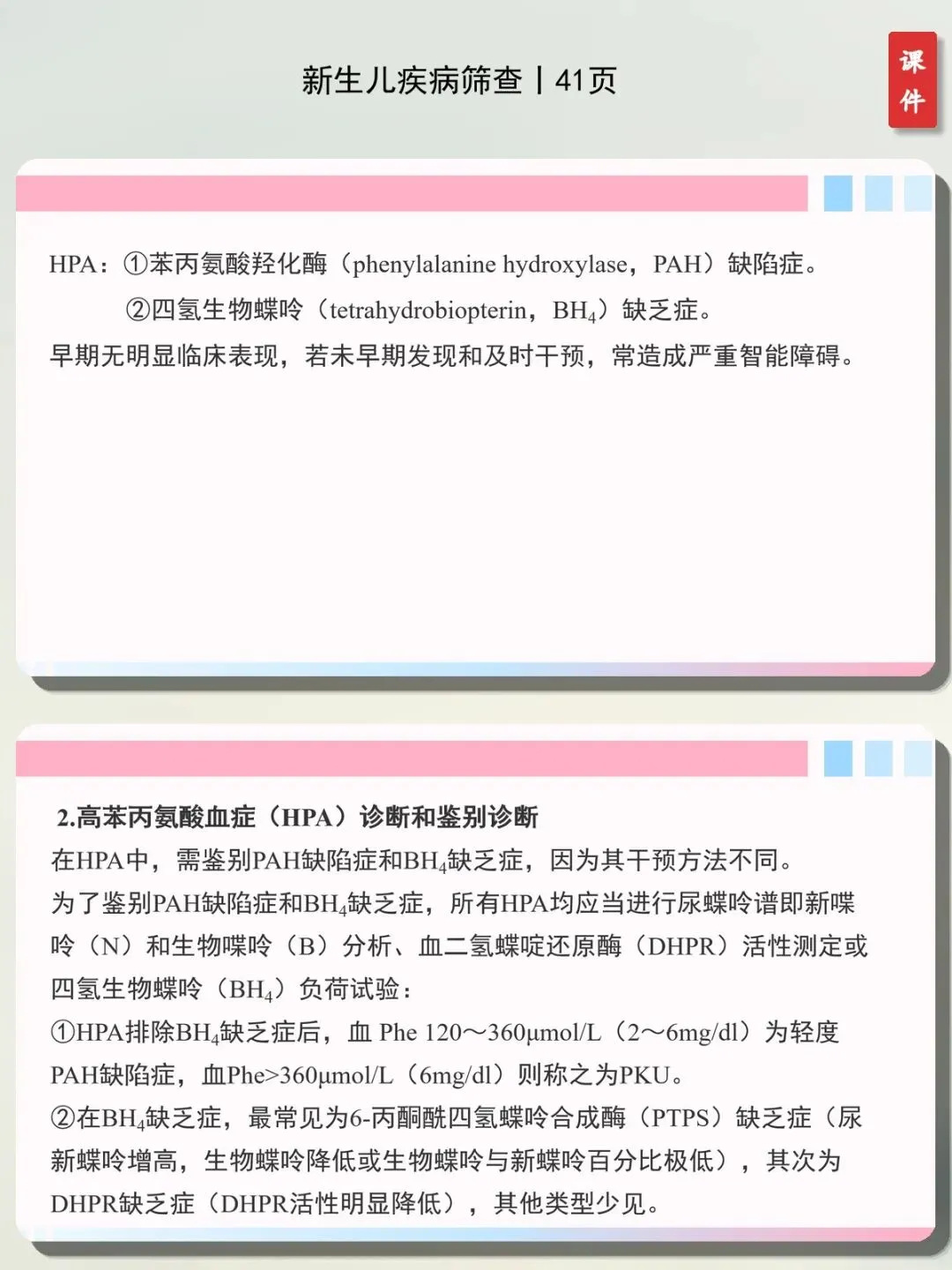 新生儿疾病筛查丨41页

课件

HPA：①苯丙氨酸羟化酶（phenylalanine hydroxylase，PAH）缺陷症。

②四氢生物蝶呤（tetrahydrobiopterin，$BH_4$）缺乏症。

早期无明显临床表现，若未早期发现和及时干预，常造成严重智能障碍。

2.高苯丙氨酸血症（HPA）诊断和鉴别诊断

在HPA中，需鉴别PAH缺陷症和$BH_4$缺乏症，因为其干预方法不同。

为了鉴别PAH缺陷症和$BH_4$缺乏症，所有HPA均应当进行尿蝶呤谱即新喋呤（N）和生物喋呤（B）分析、血二氢蝶啶还原酶（DHPR）活性测定或四氢生物蝶呤（$BH_4$）负荷试验：

①HPA排除$BH_4$缺乏症后，血 Phe 120～360μmol/L（2～6mg/dl）为轻度PAH缺陷症，血Phe>360μmol/L（6mg/dl）则称之为PKU。

②在$BH_4$缺乏症，最常见为6-丙酮酰四氢蝶呤合成酶（PTPS）缺乏症（尿新蝶呤增高，生物蝶呤降低或生物蝶呤与新蝶呤百分比极低），其次为DHPR缺乏症（DHPR活性明显降低），其他类型少见。